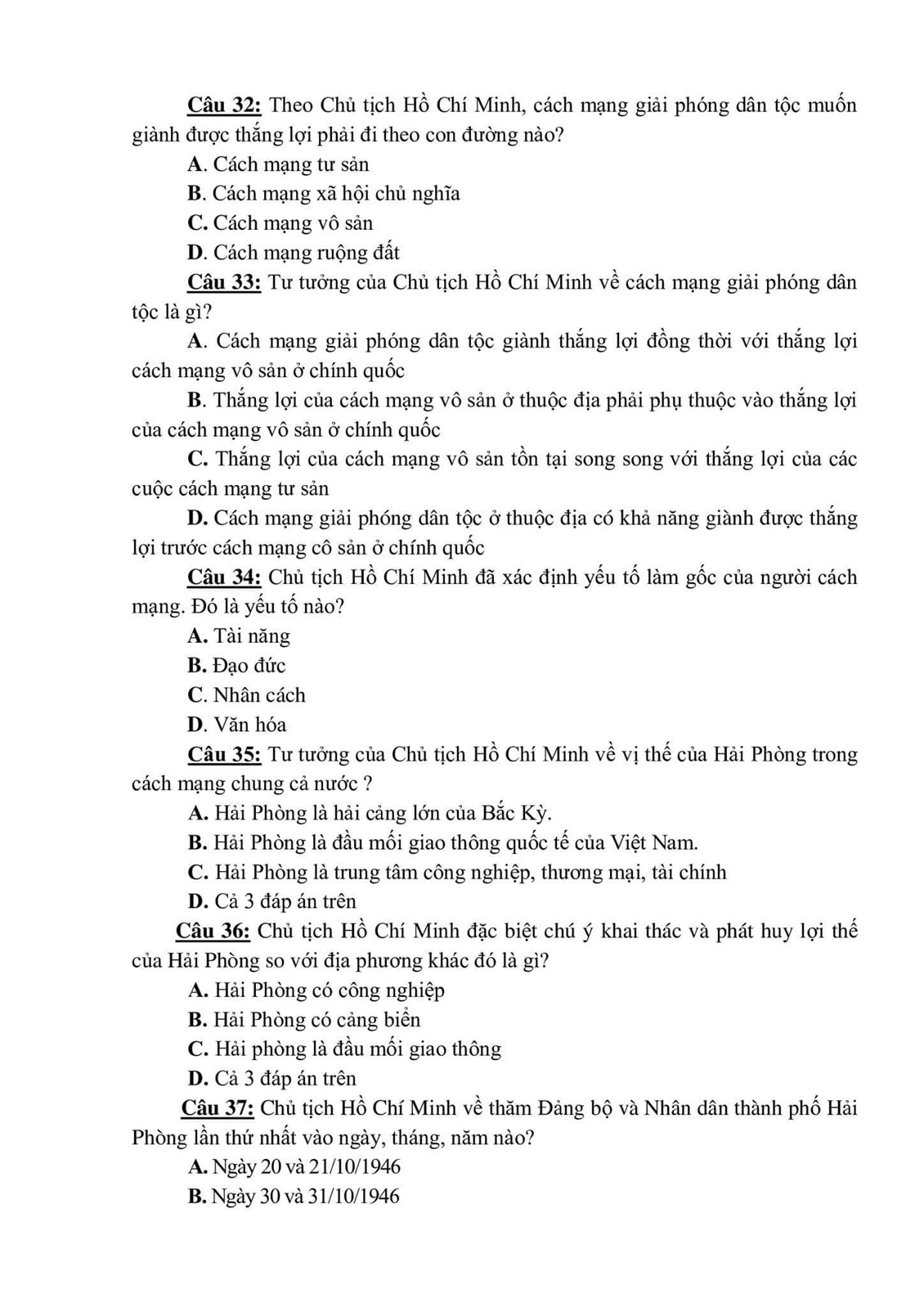 Câu 32: Theo Chủ tịch Hồ Chí Minh, cách mạng giải phóng dân tộc muốn giành được thắng lợi phải đi theo con đường nào?

A. Cách mạng tư sản

B. Cách mạng xã hội chủ nghĩa

C. Cách mạng vô sản

D. Cách mạng ruộng đất

Câu 33: Tư tưởng của Chủ tịch Hồ Chí Minh về cách mạng giải phóng dân tộc là gì?

A. Cách mạng giải phóng dân tộc giành thắng lợi đồng thời với thắng lợi cách mạng vô sản ở chính quốc

B. Thắng lợi của cách mạng vô sản ở thuộc địa phải phụ thuộc vào thắng lợi của cách mạng vô sản ở chính quốc

C. Thắng lợi của cách mạng vô sản tồn tại song song với thắng lợi của các cuộc cách mạng tư sản

D. Cách mạng giải phóng dân tộc ở thuộc địa có khả năng giành được thắng lợi trước cách mạng cô sản ở chính quốc

Câu 34: Chủ tịch Hồ Chí Minh đã xác định yếu tố làm gốc của người cách mạng. Đó là yếu tố nào?

A. Tài năng

B. Đạo đức

C. Nhân cách

D. Văn hóa

Câu 35: Tư tưởng của Chủ tịch Hồ Chí Minh về vị thế của Hải Phòng trong cách mạng chung cả nước ?

A. Hải Phòng là hải cảng lớn của Bắc Kỳ.

B. Hải Phòng là đầu mối giao thông quốc tế của Việt Nam.

C. Hải Phòng là trung tâm công nghiệp, thương mại, tài chính

D. Cả 3 đáp án trên

Câu 36: Chủ tịch Hồ Chí Minh đặc biệt chú ý khai thác và phát huy lợi thế của Hải Phòng so với địa phương khác đó là gì?

A. Hải Phòng có công nghiệp

B. Hải Phòng có cảng biển

C. Hải phòng là đầu mối giao thông

D. Cả 3 đáp án trên

Câu 37: Chủ tịch Hồ Chí Minh về thăm Đảng bộ và Nhân dân thành phố Hải Phòng lần thứ nhất vào ngày, tháng, năm nào?

A. Ngày 20 và 21/10/1946

B. Ngày 30 và 31/10/1946